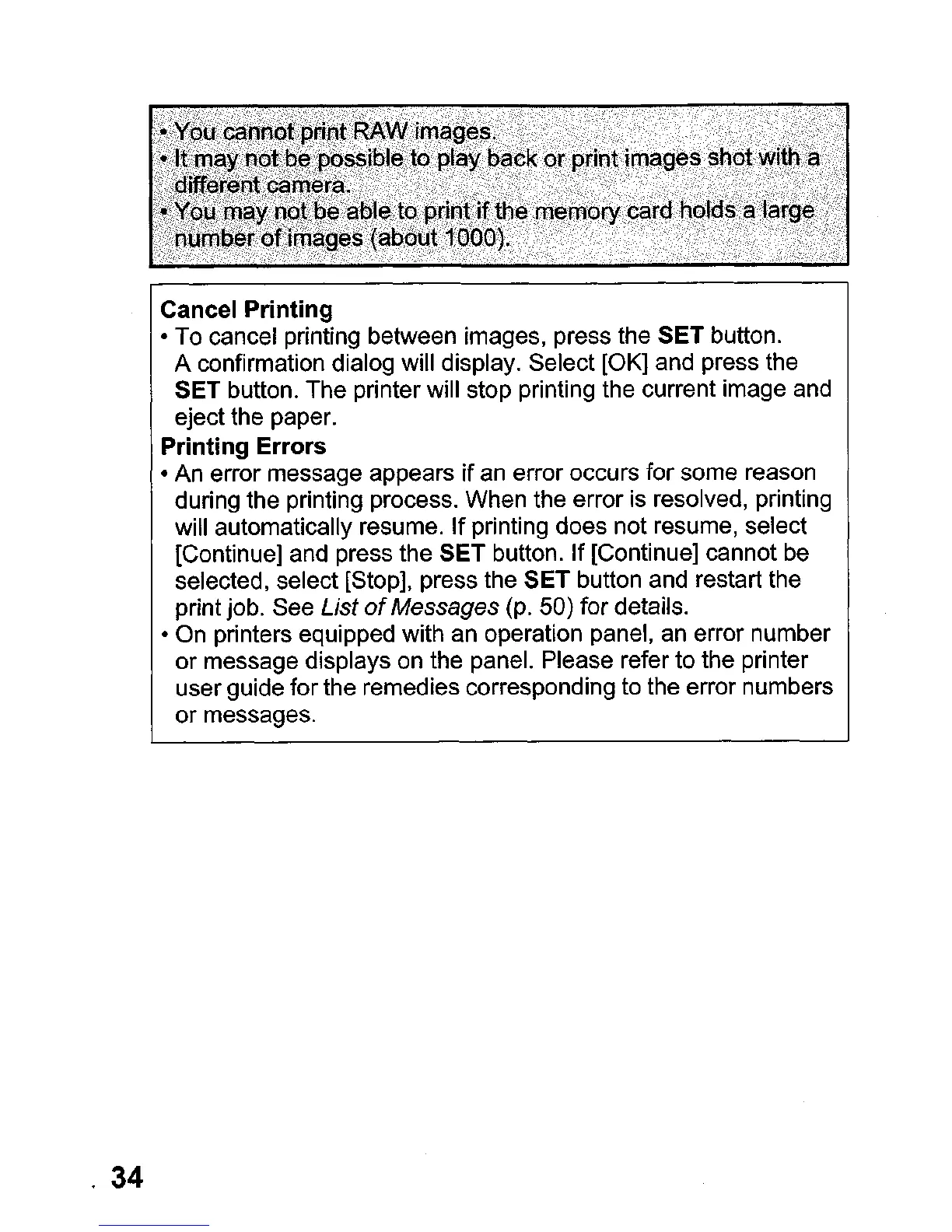 • You cannot print RAW images.
• It may not be possible to play back or print images shot with a different camera.
• You may not be able to print if the memory card holds a large number of images (about 1000).

Cancel Printing
• To cancel printing between images, press the SET button. A confirmation dialog will display. Select [OK] and press the SET button. The printer will stop printing the current image and eject the paper.
Printing Errors
• An error message appears if an error occurs for some reason during the printing process. When the error is resolved, printing will automatically resume. If printing does not resume, select [Continue] and press the SET button. If [Continue] cannot be selected, select [Stop], press the SET button and restart the print job. See List of Messages (p. 50) for details.
• On printers equipped with an operation panel, an error number or message displays on the panel. Please refer to the printer user guide for the remedies corresponding to the error numbers or messages.

34